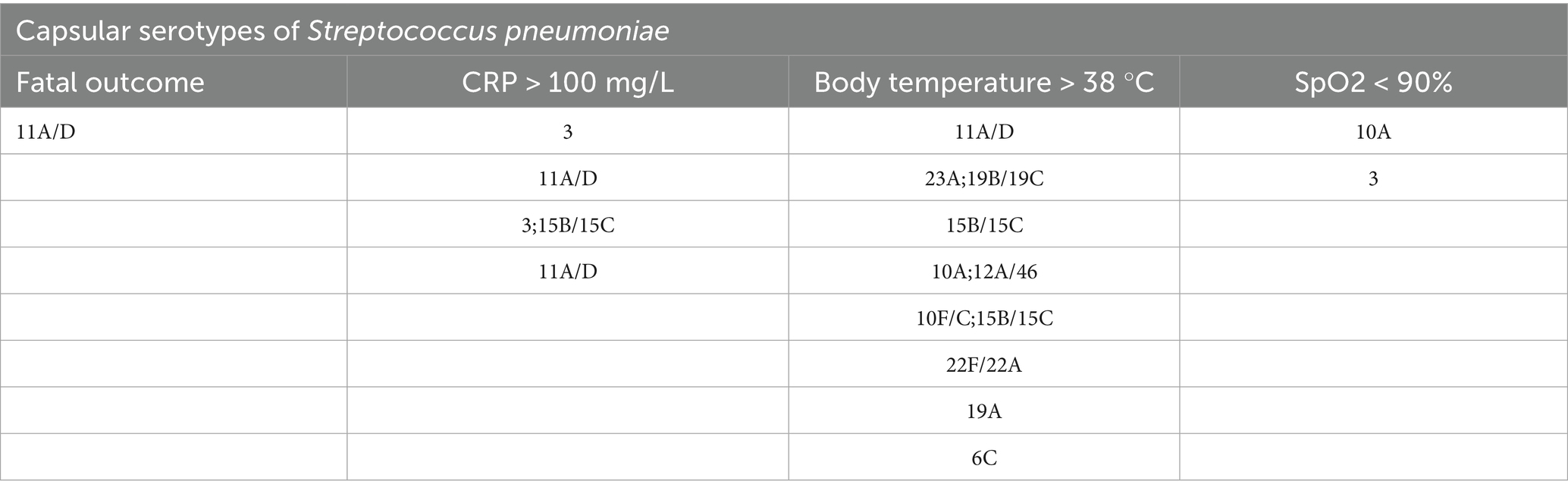 | Capsular serotypes of Streptococcus pneumoniae | | | |
|---|---|---|---|
| Fatal outcome | CRP > 100 mg/L | Body temperature > 38 °C | SpO2 < 90% |
| 11A/D | 3 | 11A/D | 10A |
| | 11A/D | 23A;19B/19C | 3 |
| | 3;15B/15C | 15B/15C | |
| | 11A/D | 10A;12A/46 | |
| | | 10F/C;15B/15C | |
| | | 22F/22A | |
| | | 19A | |
| | | 6C | |